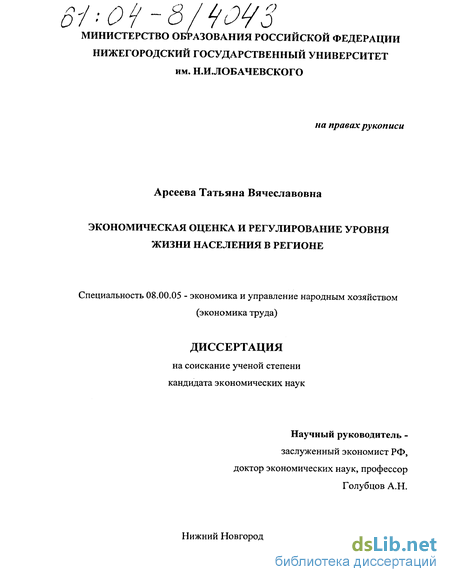 61:04-8/4043

МИНИСТЕРСТВО ОБРАЗОВАНИЯ РОССИЙСКОЙ ФЕДЕРАЦИИ
НИЖЕГОРОДСКИЙ ГОСУДАРСТВЕННЫЙ УНИВЕРСИТЕТ
им. Н.И.ЛОБАЧЕВСКОГО

на правах рукописи

Арсеева Татьяна Вячеславовна

ЭКОНОМИЧЕСКАЯ ОЦЕНКА И РЕГУЛИРОВАНИЕ УРОВНЯ
ЖИЗНИ НАСЕЛЕНИЯ В РЕГИОНЕ

Специальность 08.00.05 - экономика и управление народным хозяйством
(экономика труда)

ДИССЕРТАЦИЯ
на соискание ученой степени
кандидата экономических наук

Научный руководитель -
заслуженный экономист РФ,
доктор экономических наук, профессор
Голубцов А.Н.

Нижний Новгород

dsLib.net
библиотека диссертаций